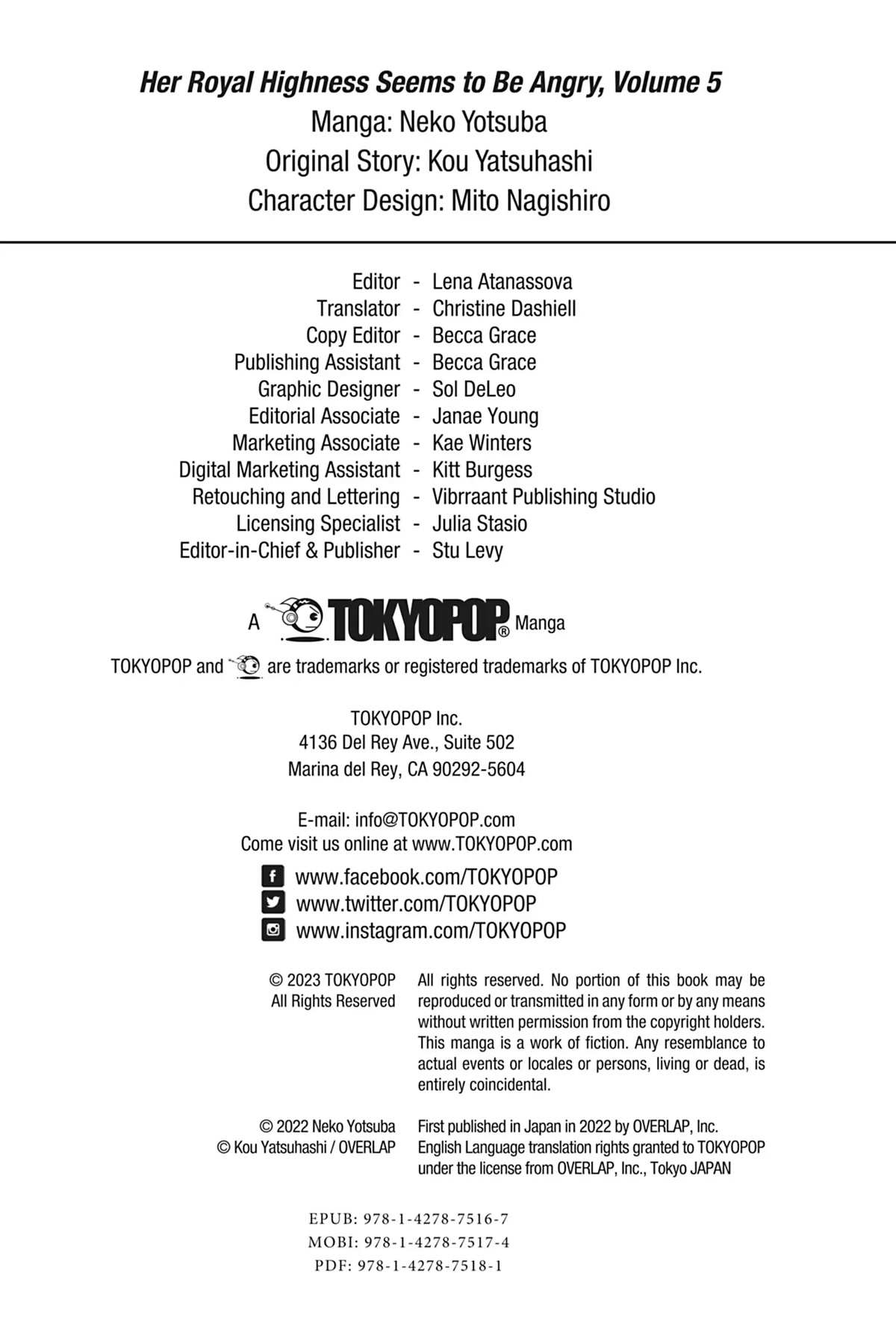 Her Royal Highness Seems to Be Angry, Volume 5
Manga: Neko Yotsuba
Original Story: Kou Yatsuhashi
Character Design: Mito Nagishiro

Editor - Lena Atanassova
Translator - Christine Dashiell
Copy Editor - Becca Grace
Publishing Assistant - Becca Grace
Graphic Designer - Sol DeLeo
Editorial Associate - Janae Young
Marketing Associate - Kae Winters
Digital Marketing Assistant - Kitt Burgess
Retouching and Lettering - Vibrraant Publishing Studio
Licensing Specialist - Julia Stasio
Editor-in-Chief & Publisher - Stu Levy

A TOKYOPOP® Manga

TOKYOPOP and are trademarks or registered trademarks of TOKYOPOP Inc.

TOKYOPOP Inc.
4136 Del Rey Ave., Suite 502
Marina del Rey, CA 90292-5604

E-mail: info@TOKYOPOP.com
Come visit us online at www.TOKYOPOP.com

www.facebook.com/TOKYOPOP
www.twitter.com/TOKYOPOP
www.instagram.com/TOKYOPOP

© 2023 TOKYOPOP
All Rights Reserved

All rights reserved. No portion of this book may be reproduced or transmitted in any form or by any means without written permission from the copyright holders. This manga is a work of fiction. Any resemblance to actual events or locales or persons, living or dead, is entirely coincidental.

© 2022 Neko Yotsuba
© Kou Yatsuhashi / OVERLAP

First published in Japan in 2022 by OVERLAP, Inc.
English Language translation rights granted to TOKYOPOP under the license from OVERLAP, Inc., Tokyo JAPAN

EPUB: 978-1-4278-7516-7
MOBI: 978-1-4278-7517-4
PDF: 978-1-4278-7518-1